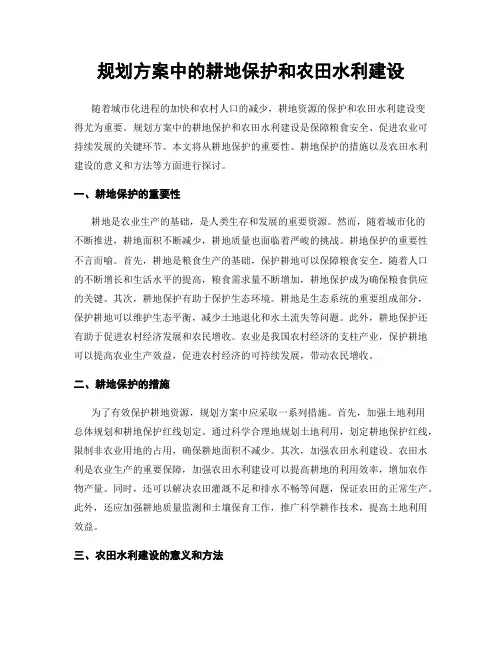 规划方案中的耕地保护和农田水利建设

随着城市化进程的加快和农村人口的减少，耕地资源的保护和农田水利建设变得尤为重要。规划方案中的耕地保护和农田水利建设是保障粮食安全、促进农业可持续发展的关键环节。本文将从耕地保护的重要性、耕地保护的措施以及农田水利建设的意义和方法等方面进行探讨。

一、耕地保护的重要性

耕地是农业生产的基础，是人类生存和发展的重要资源。然而，随着城市化的不断推进，耕地面积不断减少，耕地质量也面临着严峻的挑战。耕地保护的重要性不言而喻。首先，耕地是粮食生产的基础，保护耕地可以保障粮食安全。随着人口的不断增长和生活水平的提高，粮食需求量不断增加，耕地保护成为确保粮食供应的关键。其次，耕地保护有助于保护生态环境。耕地是生态系统的重要组成部分，保护耕地可以维护生态平衡，减少土地退化和水土流失等问题。此外，耕地保护还有助于促进农村经济发展和农民增收。农业是我国农村经济的支柱产业，保护耕地可以提高农业生产效益，促进农村经济的可持续发展，带动农民增收。

二、耕地保护的措施

为了有效保护耕地资源，规划方案中应采取一系列措施。首先，加强土地利用总体规划和耕地保护红线划定。通过科学合理地规划土地利用，划定耕地保护红线，限制非农业用地的占用，确保耕地面积不减少。其次，加强农田水利建设。农田水利是农业生产的重要保障，加强农田水利建设可以提高耕地的利用效率，增加农作物产量。同时，还可以解决农田灌溉不足和排水不畅等问题，保证农田的正常生产。此外，还应加强耕地质量监测和土壤保育工作，推广科学耕作技术，提高土地利用效益。

三、农田水利建设的意义和方法